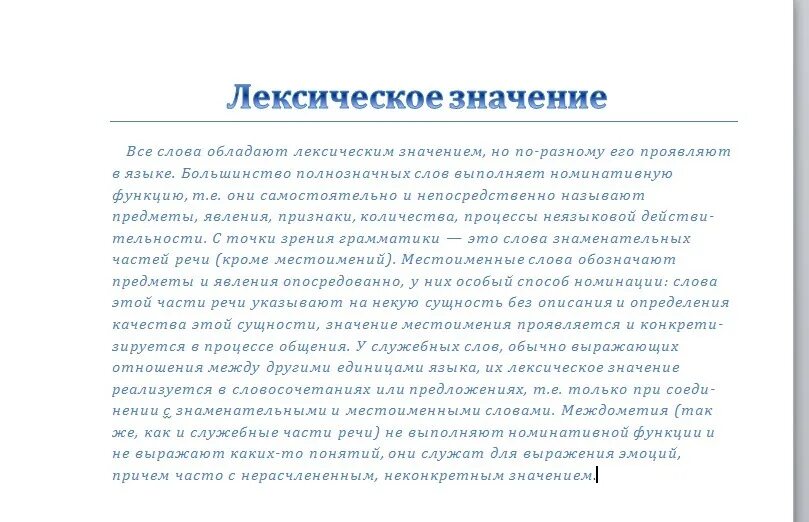 Лексическое значение

Все слова обладают лексическим значением, но по-разному его проявляют в языке. Большинство полнозначных слов выполняет номинативную функцию, т.е. они самостоятельно и непосредственно называют предметы, явления, признаки, количества, процессы неязыковой действительности. С точки зрения грамматики — это слова знаменательных частей речи (кроме местоимений). Местоименные слова обозначают предметы и явления опосредованно, у них особый способ номинации: слова этой части речи указывают на некую сущность без описания и определения качества этой сущности, значение местоимения проявляется и конкретизируется в процессе общения. У служебных слов, обычно выражающих отношения между другими единицами языка, их лексическое значение реализуется в словосочетаниях или предложениях, т.е. только при соединении с знаменательными и местоименными словами. Междометия (так же, как и служебные части речи) не выполняют номинативной функции и не выражают каких-то понятий, они служат для выражения эмоций, причем часто с нерасчлененным, неконкретным значением.